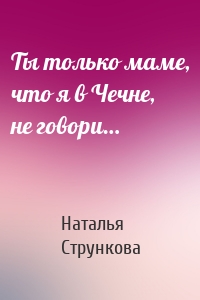 Ты только маме, что я в Чечне, не говори...

Наталья Стрункова